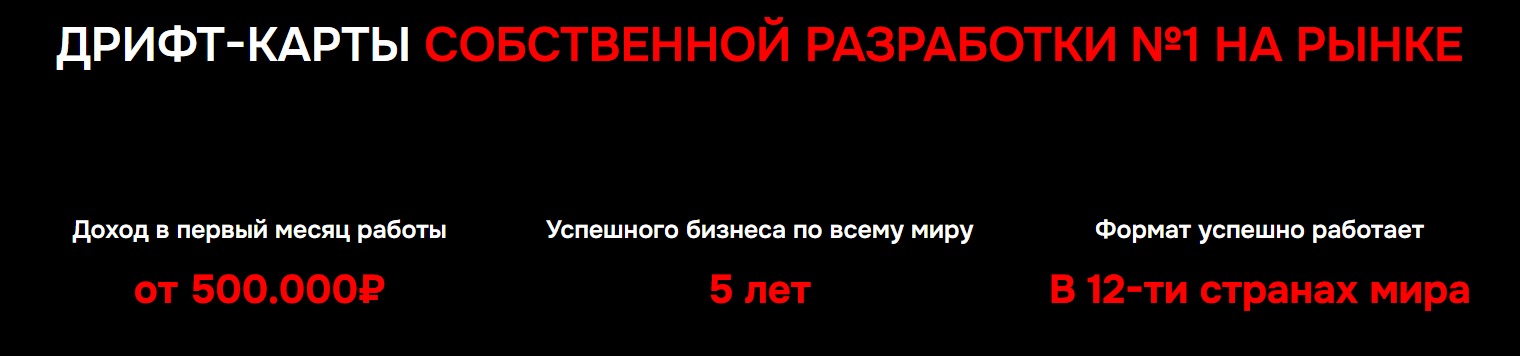 ДРИФТ-КАРТЫ СОБСТВЕННОЙ РАЗРАБОТКИ №1 НА РЫНКЕ

Доход в первый месяц работы

от 500.000₽

Успешного бизнеса по всему миру

5 лет

Формат успешно работает

В 12-ти странах мира